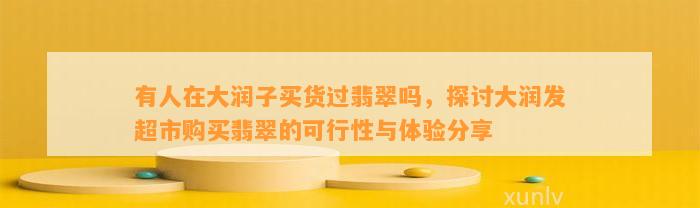 有人在大润子买货过翡翠吗，探讨大润发超市购买翡翠的可行性与体验分享

xunlv